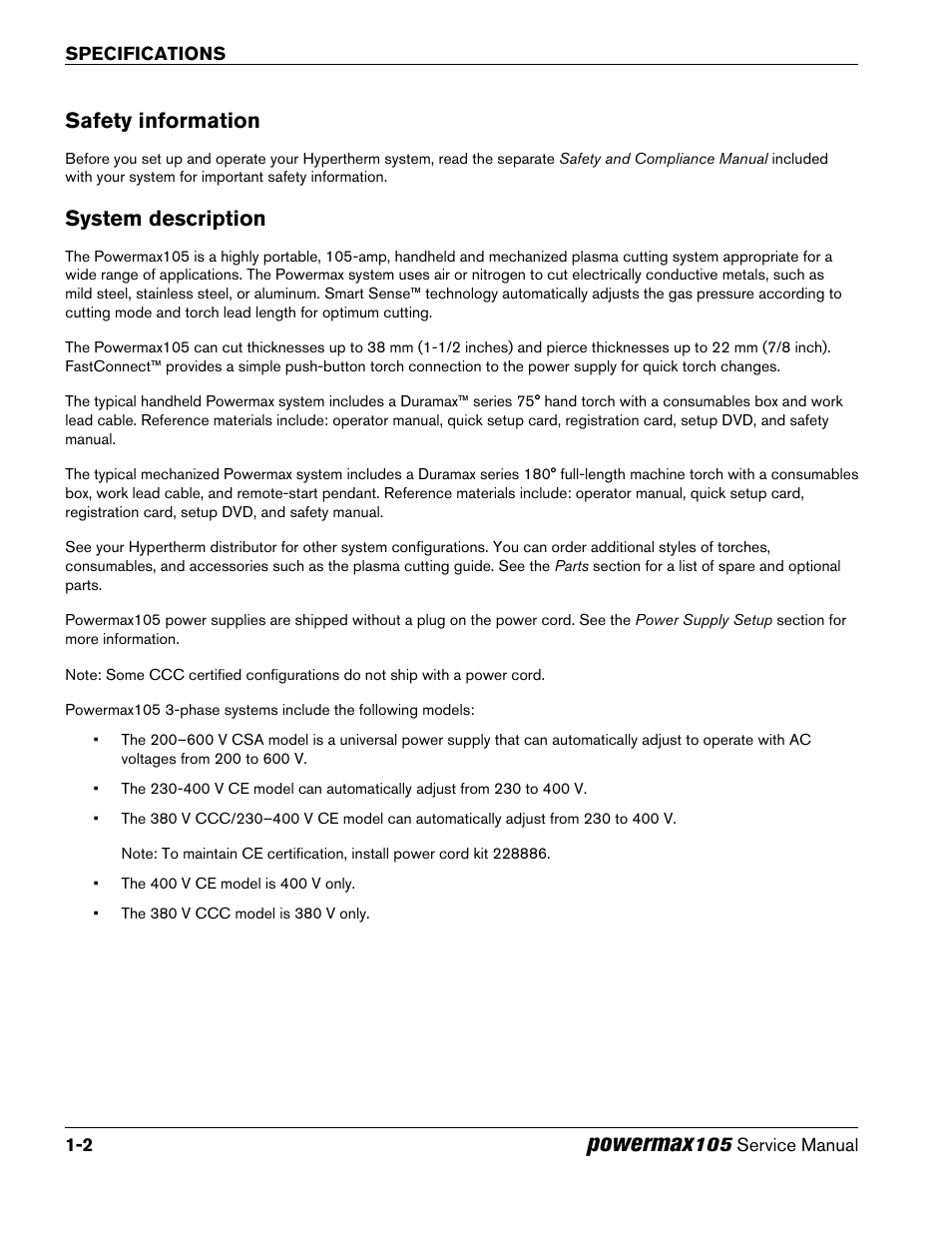 SPECIFICATIONS

Safety information

Before you set up and operate your Hypertherm system, read the separate Safety and Compliance Manual included with your system for important safety information.

System description

The Powermax105 is a highly portable, 105-amp, handheld and mechanized plasma cutting system appropriate for a wide range of applications. The Powermax system uses air or nitrogen to cut electrically conductive metals, such as mild steel, stainless steel, or aluminum. Smart Sense™ technology automatically adjusts the gas pressure according to cutting mode and torch lead length for optimum cutting.

The Powermax105 can cut thicknesses up to 38 mm (1-1/2 inches) and pierce thicknesses up to 22 mm (7/8 inch). FastConnect™ provides a simple push-button torch connection to the power supply for quick torch changes.

The typical handheld Powermax system includes a Duramax™ series 75° hand torch with a consumables box and work lead cable. Reference materials include: operator manual, quick setup card, registration card, setup DVD, and safety manual.

The typical mechanized Powermax system includes a Duramax series 180° full-length machine torch with a consumables box, work lead cable, and remote-start pendant. Reference materials include: operator manual, quick setup card, registration card, setup DVD, and safety manual.

See your Hypertherm distributor for other system configurations. You can order additional styles of torches, consumables, and accessories such as the plasma cutting guide. See the Parts section for a list of spare and optional parts.

Powermax105 power supplies are shipped without a plug on the power cord. See the Power Supply Setup section for more information.

Note: Some CCC certified configurations do not ship with a power cord.

Powermax105 3-phase systems include the following models:

▪ The 200–600 V CSA model is a universal power supply that can automatically adjust to operate with AC voltages from 200 to 600 V.

▪ The 230-400 V CE model can automatically adjust from 230 to 400 V.

▪ The 380 V CCC/230–400 V CE model can automatically adjust from 230 to 400 V.

Note: To maintain CE certification, install power cord kit 228886.

▪ The 400 V CE model is 400 V only.

▪ The 380 V CCC model is 380 V only.

1-2 powermax105 Service Manual